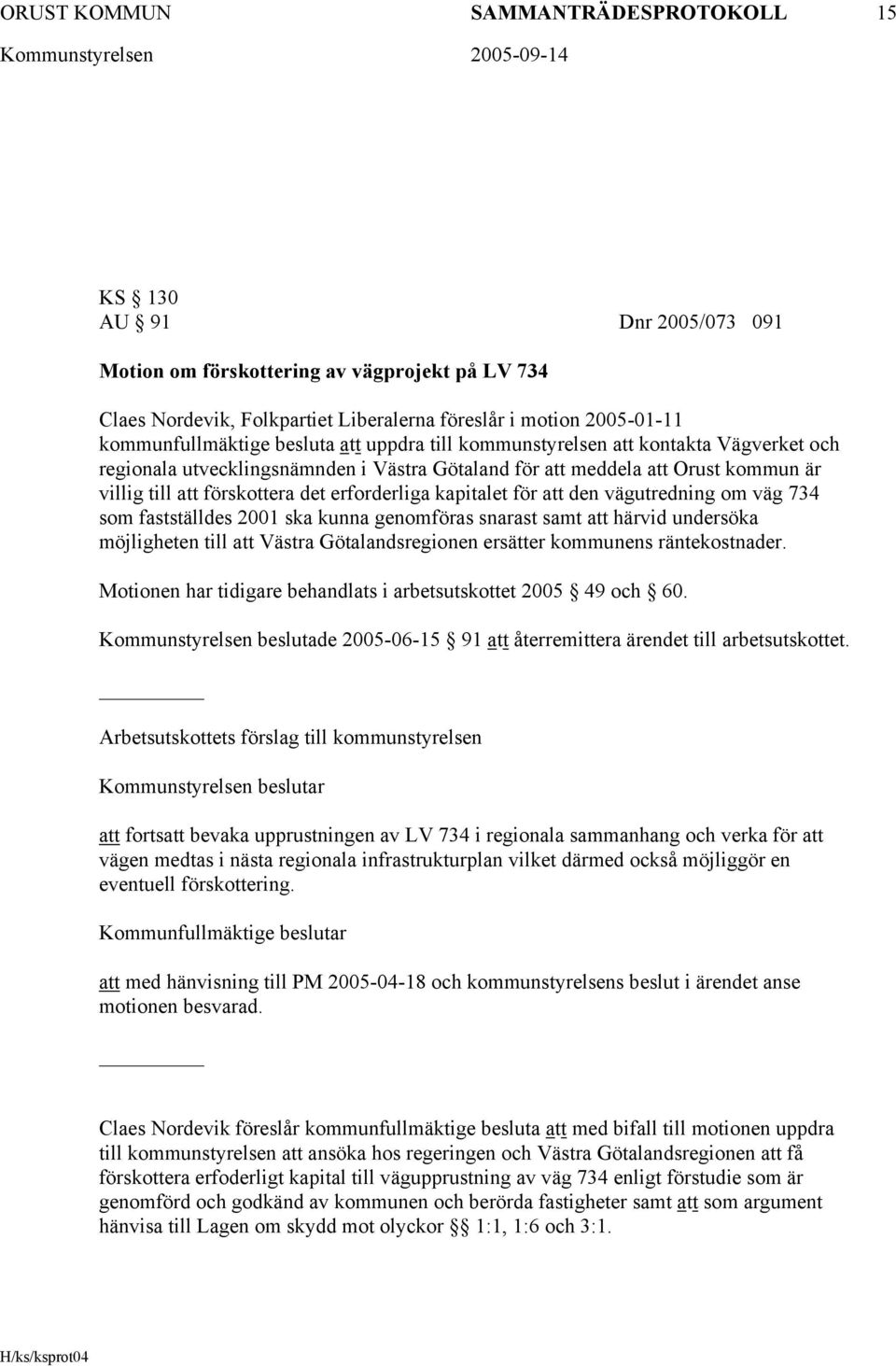 ORUST KOMMUN SAMMANTRÄDESPROTOKOLL 15

Kommunstyrelsen 2005-09-14

KS § 130
AU § 91 Dnr 2005/073 091

Motion om förskottering av vägprojekt på LV 734

Claes Nordevik, Folkpartiet Liberalerna föreslår i motion 2005-01-11 kommunfullmäktige besluta att uppdra till kommunstyrelsen att kontakta Vägverket och regionala utvecklingsnämnden i Västra Götaland för att meddela att Orust kommun är villig till att förskottera det erforderliga kapitalet för att den vägutredning om väg 734 som fastställdes 2001 ska kunna genomföras snarast samt att härvid undersöka möjligheten till att Västra Götalandsregionen ersätter kommunens räntekostnader.

Motionen har tidigare behandlats i arbetsutskottet 2005 § 49 och § 60.

Kommunstyrelsen beslutade 2005-06-15 § 91 att återremittera ärendet till arbetsutskottet.

Arbetsutskottets förslag till kommunstyrelsen

Kommunstyrelsen beslutar

att fortsatt bevaka upprustningen av LV 734 i regionala sammanhang och verka för att vägen medtas i nästa regionala infrastrukturplan vilket därmed också möjliggör en eventuell förskottering.

Kommunfullmäktige beslutar

att med hänvisning till PM 2005-04-18 och kommunstyrelsens beslut i ärendet anse motionen besvarad.

Claes Nordevik föreslår kommunfullmäktige besluta att med bifall till motionen uppdra till kommunstyrelsen att ansöka hos regeringen och Västra Götalandsregionen att få förskottera erfoderligt kapital till vägupprustning av väg 734 enligt förstudie som är genomförd och godkänd av kommunen och berörda fastigheter samt att som argument hänvisa till Lagen om skydd mot olyckor §§ 1:1, 1:6 och 3:1.

H/ks/ksprot04